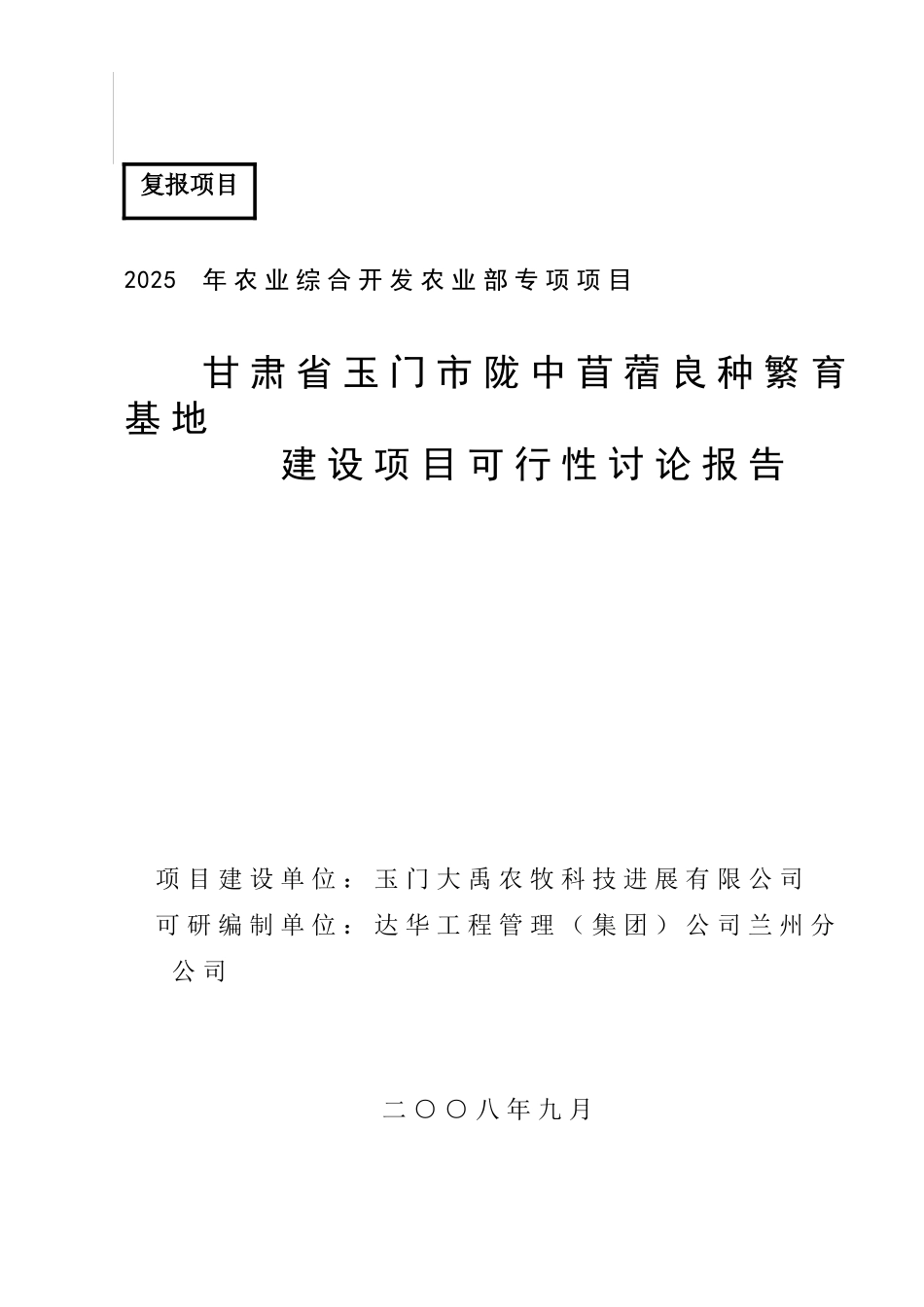 复报项目

2025 年农业综合开发农业部专项项目

甘肃省玉门市陇中苜蓿良种繁育基地
建设项目可行性讨论报告

项目建设单位：玉门大禹农牧科技进展有限公司
可研编制单位：达华工程管理（集团）公司兰州分公司

二〇〇八年九月